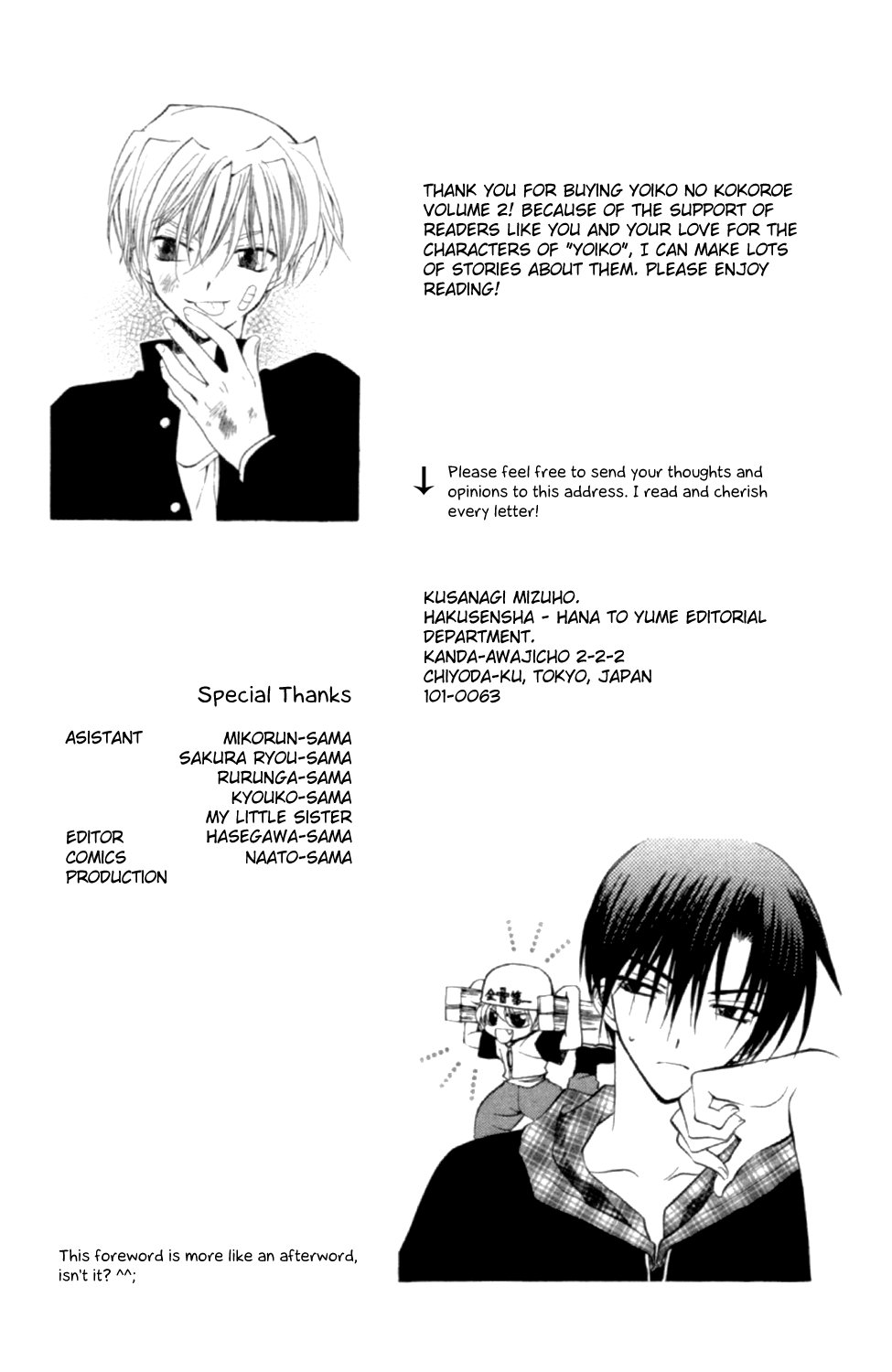 THANK YOU FOR BUYING YOIKO NO KOKOROE VOLUME 2! BECAUSE OF THE SUPPORT OF READERS LIKE YOU AND YOUR LOVE FOR THE CHARACTERS OF "YOIKO", I CAN MAKE LOTS OF STORIES ABOUT THEM. PLEASE ENJOY READING!

↓ Please feel free to send your thoughts and opinions to this address. I read and cherish every letter!

KUSANAGI MIZUHO.
HAKUSENSHA - HANA TO YUME EDITORIAL DEPARTMENT.
KANDA-AWAJICHO 2-2-2
CHIYODA-KU, TOKYO, JAPAN
101-0063

Special Thanks

ASISTANT MIKORUN-SAMA
SAKURA RYOU-SAMA
RURUNGA-SAMA
KYOUKO-SAMA
MY LITTLE SISTER
EDITOR HASEGAWA-SAMA
COMICS PRODUCTION NAATO-SAMA

This foreword is more like an afterword, isn't it? ^^;